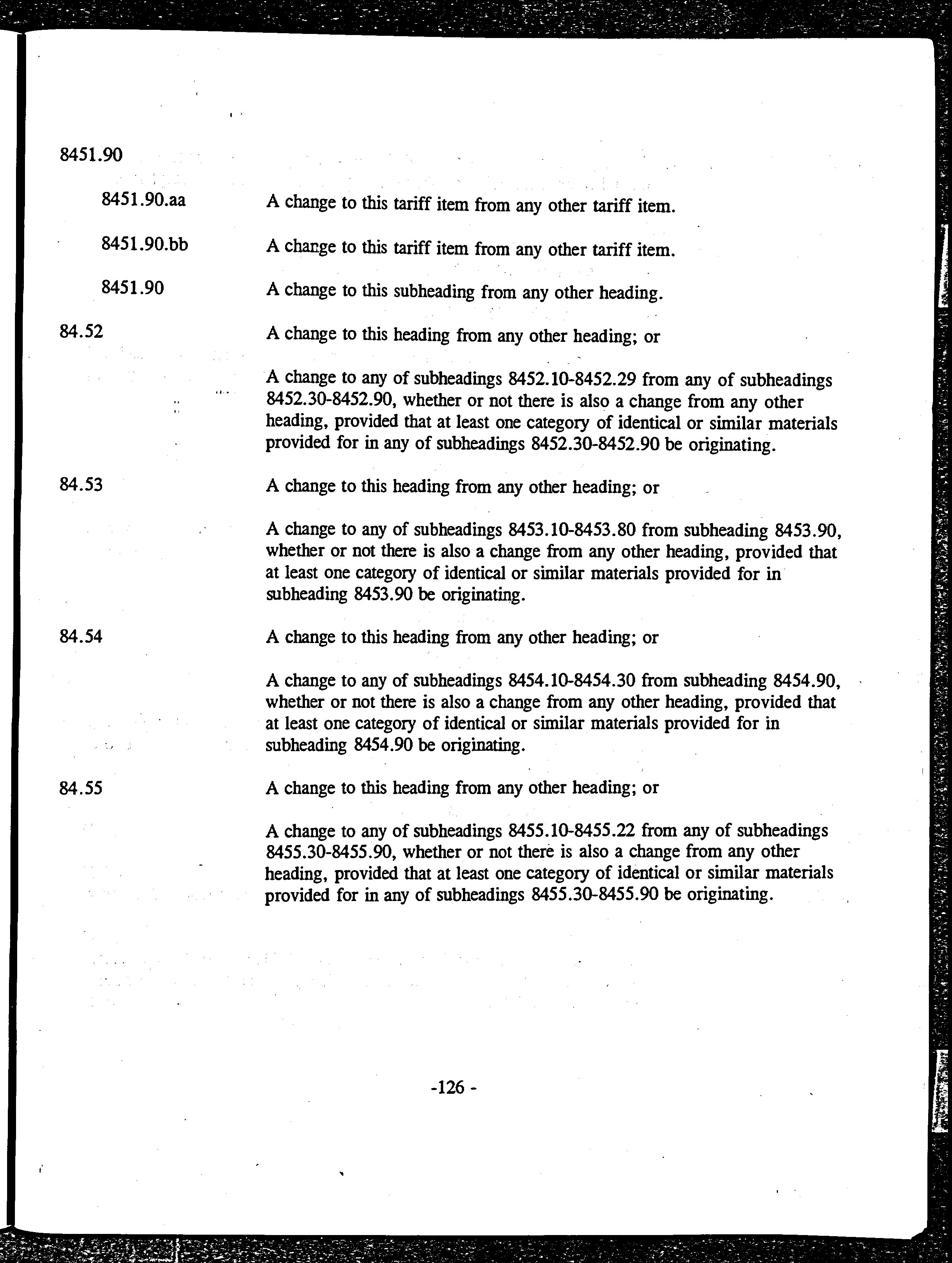 8451.90

8451.90.aa A change to this tariff item from any other tariff item.

8451.90.bb A change to this tariff item from any other tariff item.

8451.90 A change to this subheading from any other heading.

84.52 A change to this heading from any other heading; or

A change to any of subheadings 8452.10-8452.29 from any of subheadings 8452.30-8452.90, whether or not there is also a change from any other heading, provided that at least one category of identical or similar materials provided for in any of subheadings 8452.30-8452.90 be originating.

84.53 A change to this heading from any other heading; or

A change to any of subheadings 8453.10-8453.80 from subheading 8453.90, whether or not there is also a change from any other heading, provided that at least one category of identical or similar materials provided for in subheading 8453.90 be originating.

84.54 A change to this heading from any other heading; or

A change to any of subheadings 8454.10-8454.30 from subheading 8454.90, whether or not there is also a change from any other heading, provided that at least one category of identical or similar materials provided for in subheading 8454.90 be originating.

84.55 A change to this heading from any other heading; or

A change to any of subheadings 8455.10-8455.22 from any of subheadings 8455.30-8455.90, whether or not there is also a change from any other heading, provided that at least one category of identical or similar materials provided for in any of subheadings 8455.30-8455.90 be originating.

-126 -